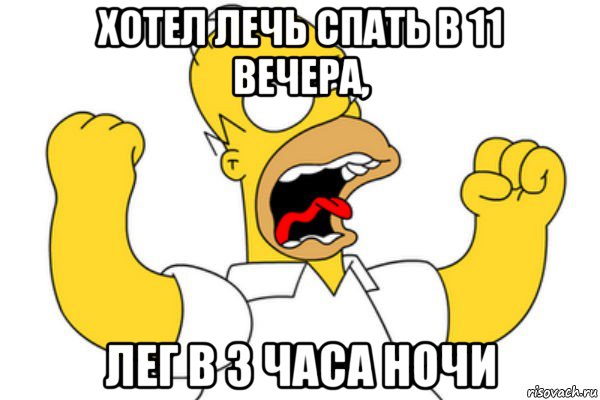 ХОТЕЛ ЛЕЧЬ СПАТЬ В 11 ВЕЧЕРА,

ЛЕГ В 3 ЧАСА НОЧИ

risovach.ru